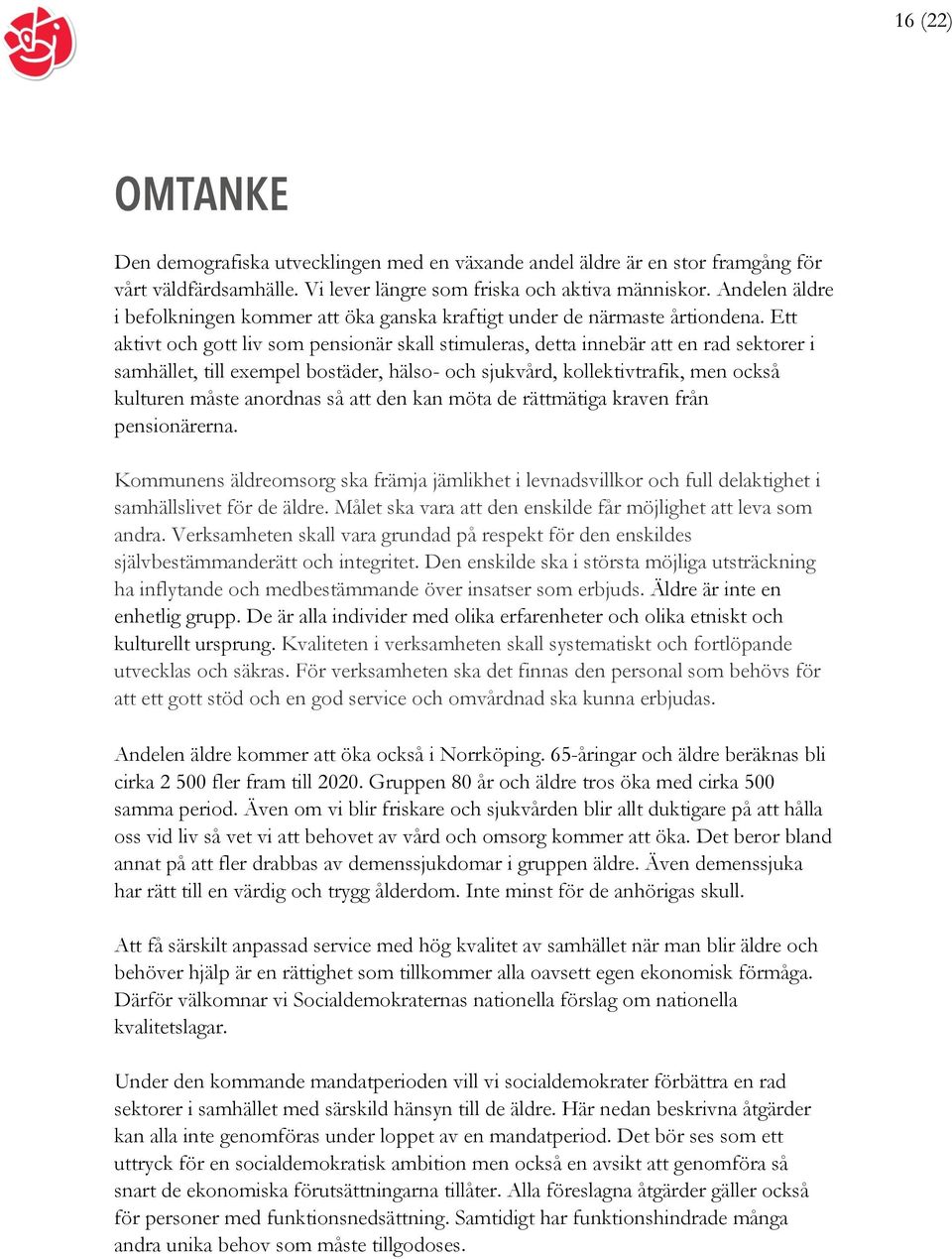 16 (22)

OMTANKE

Den demografiska utvecklingen med en växande andel äldre är en stor framgång för vårt väldfärdsamhälle. Vi lever längre som friska och aktiva människor. Andelen äldre i befolkningen kommer att öka ganska kraftigt under de närmaste årtiondena. Ett aktivt och gott liv som pensionär skall stimuleras, detta innebär att en rad sektorer i samhället, till exempel bostäder, hälso- och sjukvård, kollektivtrafik, men också kulturen måste anordnas så att den kan möta de rättmätiga kraven från pensionärerna.

Kommunens äldreomsorg ska främja jämlikhet i levnadsvillkor och full delaktighet i samhällslivet för de äldre. Målet ska vara att den enskilde får möjlighet att leva som andra. Verksamheten skall vara grundad på respekt för den enskildes självbestämmanderätt och integritet. Den enskilde ska i största möjliga utsträckning ha inflytande och medbestämmande över insatser som erbjuds. Äldre är inte en enhetlig grupp. De är alla individer med olika erfarenheter och olika etniskt och kulturellt ursprung. Kvaliteten i verksamheten skall systematiskt och fortlöpande utvecklas och säkras. För verksamheten ska det finnas den personal som behövs för att ett gott stöd och en god service och omvårdnad ska kunna erbjudas.

Andelen äldre kommer att öka också i Norrköping. 65-åringar och äldre beräknas bli cirka 2 500 fler fram till 2020. Gruppen 80 år och äldre tros öka med cirka 500 samma period. Även om vi blir friskare och sjukvården blir allt duktigare på att hålla oss vid liv så vet vi att behovet av vård och omsorg kommer att öka. Det beror bland annat på att fler drabbas av demenssjukdomar i gruppen äldre. Även demenssjuka har rätt till en värdig och trygg ålderdom. Inte minst för de anhörigas skull.

Att få särskilt anpassad service med hög kvalitet av samhället när man blir äldre och behöver hjälp är en rättighet som tillkommer alla oavsett egen ekonomisk förmåga. Därför välkomnar vi Socialdemokraternas nationella förslag om nationella kvalitetslagar.

Under den kommande mandatperioden vill vi socialdemokrater förbättra en rad sektorer i samhället med särskild hänsyn till de äldre. Här nedan beskrivna åtgärder kan alla inte genomföras under loppet av en mandatperiod. Det bör ses som ett uttryck för en socialdemokratisk ambition men också en avsikt att genomföra så snart de ekonomiska förutsättningarna tillåter. Alla föreslagna åtgärder gäller också för personer med funktionsnedsättning. Samtidigt har funktionshindrade många andra unika behov som måste tillgodoses.